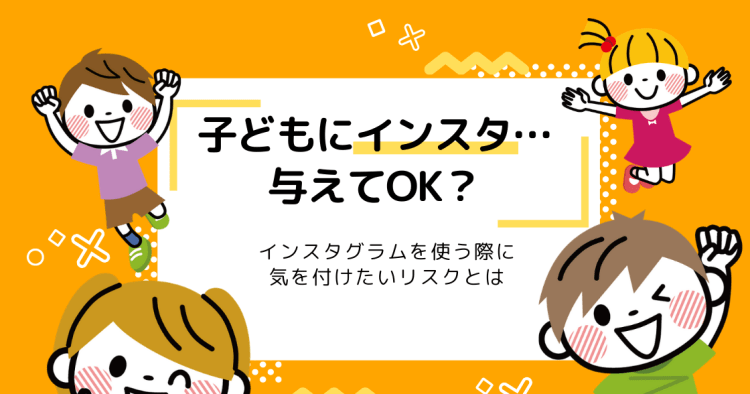 子どもにインスタ…
与えてOK？

インスタグラムを使う際に
気を付けたいリスクとは